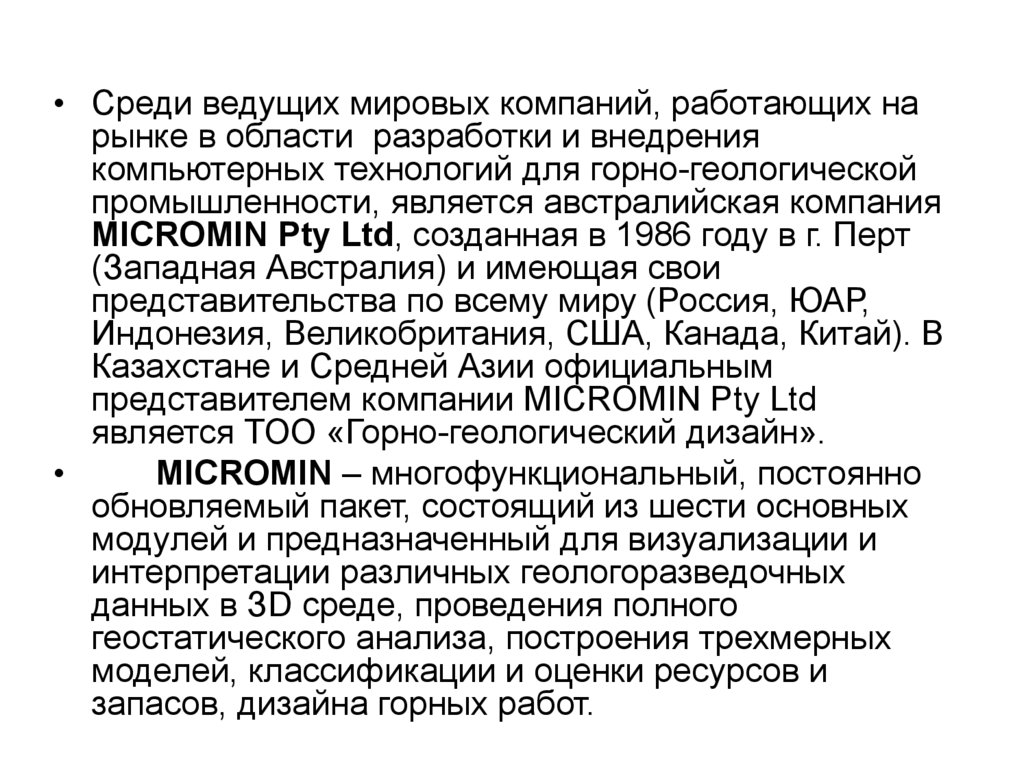 • Среди ведущих мировых компаний, работающих на рынке в области разработки и внедрения компьютерных технологий для горно-геологической промышленности, является австралийская компания MICROMIN Pty Ltd, созданная в 1986 году в г. Перт (Западная Австралия) и имеющая свои представительства по всему миру (Россия, ЮАР, Индонезия, Великобритания, США, Канада, Китай). В Казахстане и Средней Азии официальным представителем компании MICROMIN Pty Ltd является ТОО «Горно-геологический дизайн».

• MICROMIN – многофункциональный, постоянно обновляемый пакет, состоящий из шести основных модулей и предназначенный для визуализации и интерпретации различных геологоразведочных данных в 3D среде, проведения полного геостатического анализа, построения трехмерных моделей, классификации и оценки ресурсов и запасов, дизайна горных работ.